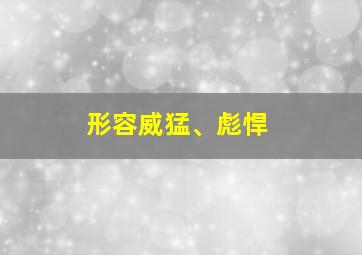 形容威猛、彪悍